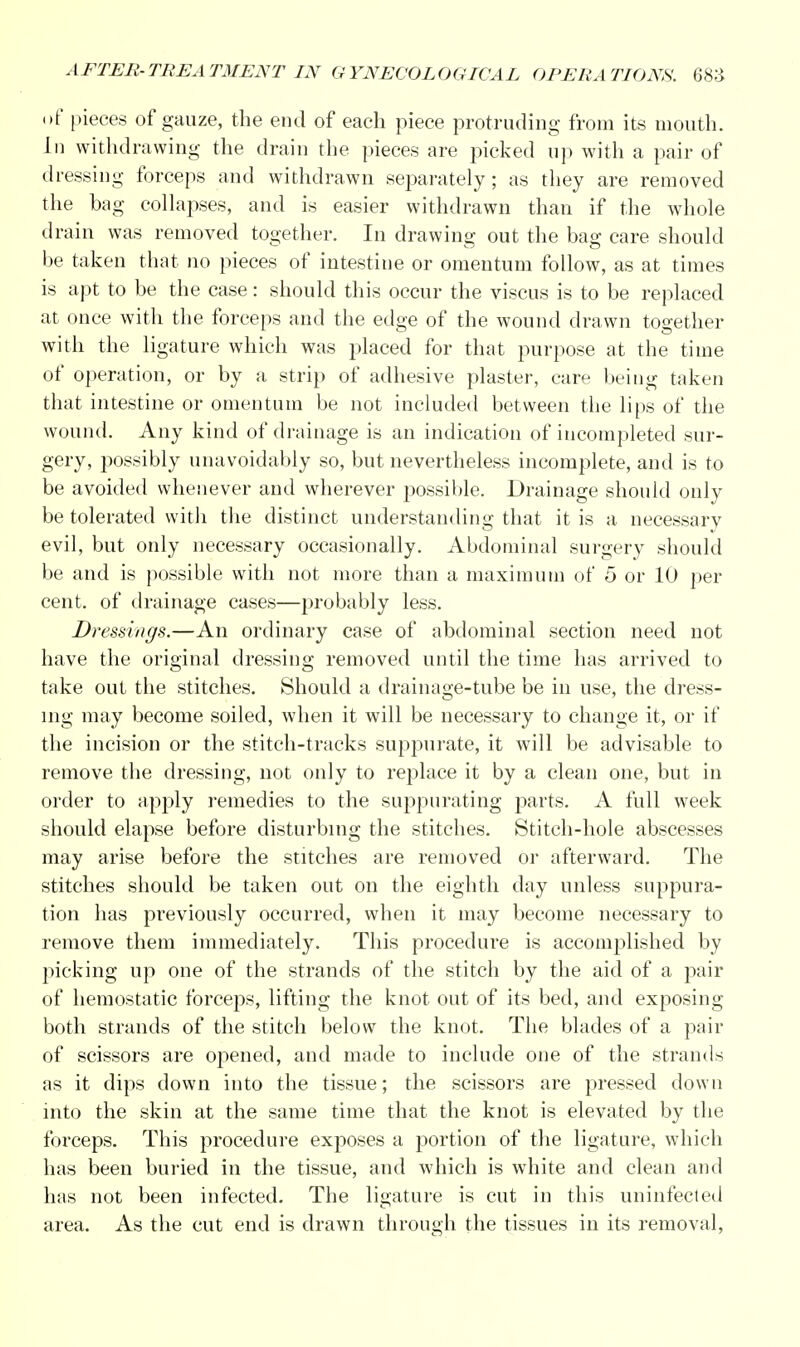 AFTER-TREATMENT IN GYNECOLOGICAL OPERATIONS. 683

of pieces of gauze, the end of each piece protruding from its mouth. In withdrawing the drain the pieces are picked up with a pair of dressing forceps and withdrawn separately; as they are removed the bag collapses, and is easier withdrawn than if the whole drain was removed together. In drawing out the bag care should be taken that no pieces of intestine or omentum follow, as at times is apt to be the case: should this occur the viscus is to be replaced at once with the forceps and the edge of the wound drawn together with the ligature which was placed for that purpose at the time of operation, or by a strip of adhesive plaster, care being taken that intestine or omentum be not included between the lips of the wound. Any kind of drainage is an indication of incompleted surgery, possibly unavoidably so, but nevertheless incomplete, and is to be avoided whenever and wherever possible. Drainage should only be tolerated with the distinct understanding that it is a necessary evil, but only necessary occasionally. Abdominal surgery should be and is possible with not more than a maximum of 5 or 10 per cent. of drainage cases—probably less.

Dressings.—An ordinary case of abdominal section need not have the original dressing removed until the time has arrived to take out the stitches. Should a drainage-tube be in use, the dressing may become soiled, when it will be necessary to change it, or if the incision or the stitch-tracks suppurate, it will be advisable to remove the dressing, not only to replace it by a clean one, but in order to apply remedies to the suppurating parts. A full week should elapse before disturbing the stitches. Stitch-hole abscesses may arise before the stitches are removed or afterward. The stitches should be taken out on the eighth day unless suppuration has previously occurred, when it may become necessary to remove them immediately. This procedure is accomplished by picking up one of the strands of the stitch by the aid of a pair of hemostatic forceps, lifting the knot out of its bed, and exposing both strands of the stitch below the knot. The blades of a pair of scissors are opened, and made to include one of the strands as it dips down into the tissue; the scissors are pressed down into the skin at the same time that the knot is elevated by the forceps. This procedure exposes a portion of the ligature, which has been buried in the tissue, and which is white and clean and has not been infected. The ligature is cut in this uninfected area. As the cut end is drawn through the tissues in its removal,